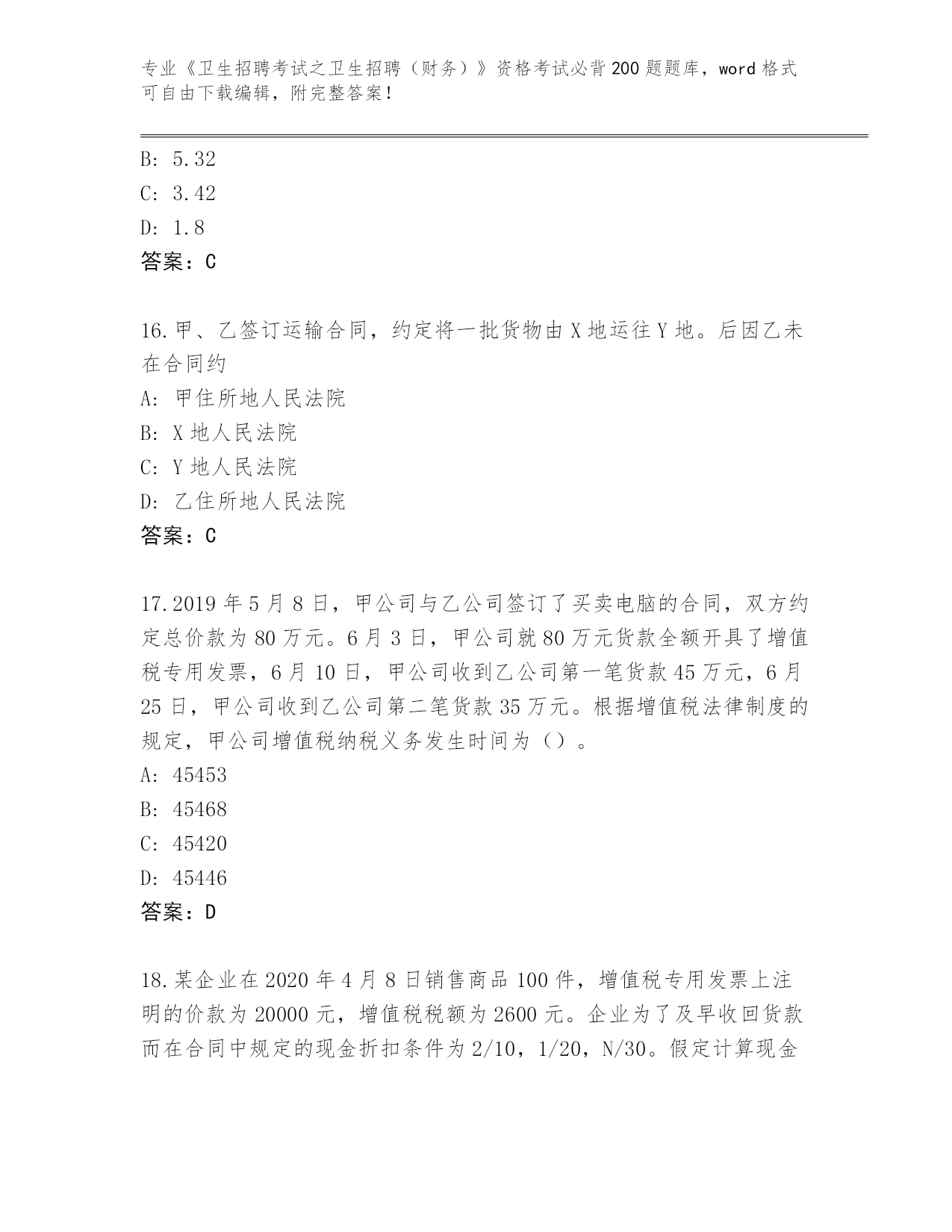 专业《卫生招聘考试之卫生招聘（财务）》资格考试必背200题题库，word格式可自由下载编辑，附完整答案！

B: 5.32
C: 3.42
D: 1.8
答案：C

16.甲、乙签订运输合同，约定将一批货物由X地运往Y地。后因乙未在合同约
A: 甲住所地人民法院
B: X地人民法院
C: Y地人民法院
D: 乙住所地人民法院
答案：C

17.2019年5月8日，甲公司与乙公司签订了买卖电脑的合同，双方约定总价款为80万元。6月3日，甲公司就80万元货款全额开具了增值税专用发票，6月10日，甲公司收到乙公司第一笔货款45万元，6月25日，甲公司收到乙公司第二笔货款35万元。根据增值税法律制度的规定，甲公司增值税纳税义务发生时间为（）。
A: 45453
B: 45468
C: 45420
D: 45446
答案：D

18.某企业在2020年4月8日销售商品100件，增值税专用发票上注明的价款为20000元，增值税税额为2600元。企业为了及早收回货款而在合同中规定的现金折扣条件为2/10，1/20，N/30。假定计算现金